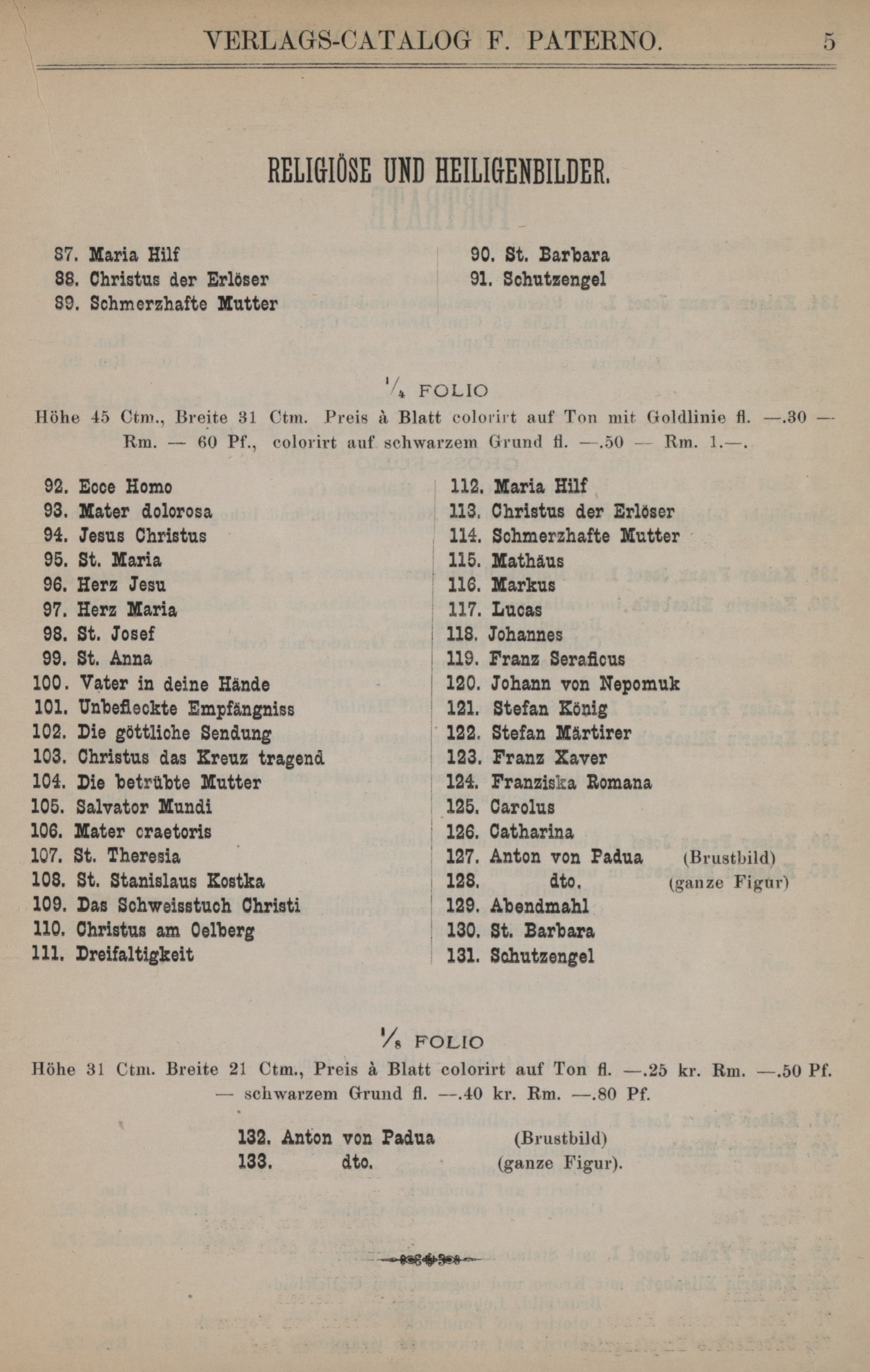 VERLAGS-CATALOG F. PATERNO. 5

RELIGIÖSE UND HEILIGENBILDER.

87. Maria Hilf
88. Christus der Erlöser
89. Schmerzhafte Mutter

90. St. Barbara
91. Schutzengel

$\frac{1}{4}$ FOLIO

Höhe 45 Ctm., Breite 31 Ctm. Preis à Blatt colorirt auf Ton mit Goldlinie fl. —.30 — Rm. — 60 Pf., colorirt auf schwarzem Grund fl. —.50 — Rm. 1.—.

92. Ecce Homo
93. Mater dolorosa
94. Jesus Christus
95. St. Maria
96. Herz Jesu
97. Herz Maria
98. St. Josef
99. St. Anna
100. Vater in deine Hände
101. Unbefleckte Empfängniss
102. Die göttliche Sendung
103. Christus das Kreuz tragend
104. Die betrübte Mutter
105. Salvator Mundi
106. Mater craetoris
107. St. Theresia
108. St. Stanislaus Kostka
109. Das Schweisstuch Christi
110. Christus am Oelberg
111. Dreifaltigkeit

112. Maria Hilf
113. Christus der Erlöser
114. Schmerzhafte Mutter
115. Mathäus
116. Markus
117. Lucas
118. Johannes
119. Franz Seraficus
120. Johann von Nepomuk
121. Stefan König
122. Stefan Märtirer
123. Franz Xaver
124. Franziska Romana
125. Carolus
126. Catharina
127. Anton von Padua (Brustbild)
128. dto. (ganze Figur)
129. Abendmahl
130. St. Barbara
131. Schutzengel

$\frac{1}{8}$ FOLIO

Höhe 31 Ctm. Breite 21 Ctm., Preis à Blatt colorirt auf Ton fl. —.25 kr. Rm. —.50 Pf. — schwarzem Grund fl. —.40 kr. Rm. —.80 Pf.

132. Anton von Padua (Brustbild)
133. dto. (ganze Figur).